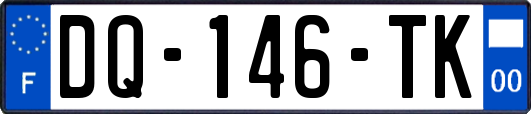 F

DQ-146-TK

00